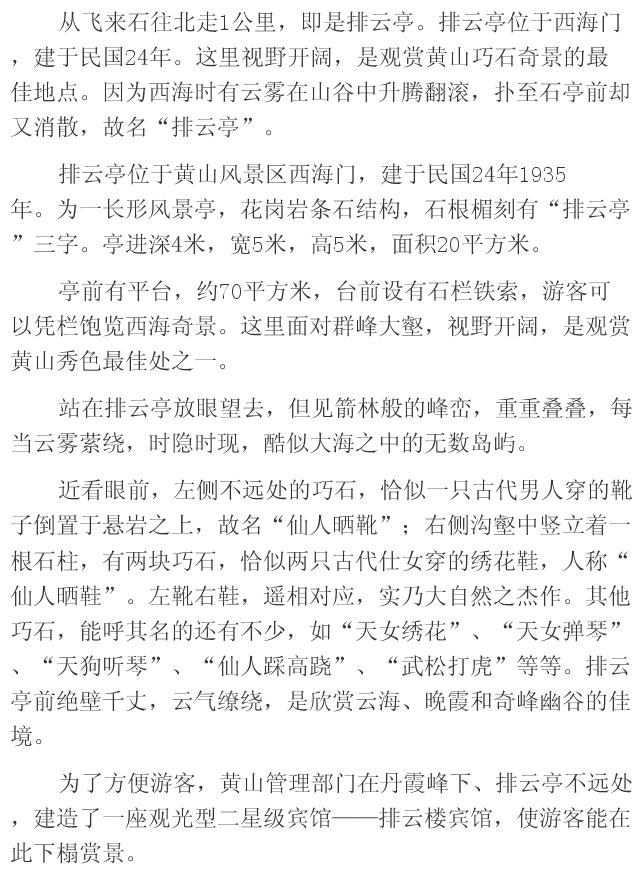 从飞来石往北走1公里，即是排云亭。排云亭位于西海门，建于民国24年。这里视野开阔，是观赏黄山巧石奇景的最佳地点。因为西海时有云雾在山谷中升腾翻滚，扑至石亭前却又消散，故名“排云亭”。

排云亭位于黄山风景区西海门，建于民国24年1935年。为一长形风景亭，花岗岩条石结构，石根楣刻有“排云亭”三字。亭进深4米，宽5米，高5米，面积20平方米。

亭前有平台，约70平方米，台前设有石栏铁索，游客可以凭栏饱览西海奇景。这里面对群峰大壑，视野开阔，是观赏黄山秀色最佳处之一。

站在排云亭放眼望去，但见箭林般的峰峦，重重叠叠，每当云雾萦绕，时隐时现，酷似大海之中的无数岛屿。

近看眼前，左侧不远处的巧石，恰似一只古代男人穿的靴子倒置于悬岩之上，故名“仙人晒靴”；右侧沟壑中竖立着一根石柱，有两块巧石，恰似两只古代仕女穿的绣花鞋，人称“仙人晒鞋”。左靴右鞋，遥相对应，实乃大自然之杰作。其他巧石，能呼其名的还有不少，如“天女绣花”、“天女弹琴”、“天狗听琴”、“仙人踩高跷”、“武松打虎”等等。排云亭前绝壁千丈，云气缭绕，是欣赏云海、晚霞和奇峰幽谷的佳境。

为了方便游客，黄山管理部门在丹霞峰下、排云亭不远处，建造了一座观光型二星级宾馆——排云楼宾馆，使游客能在此下榻赏景。